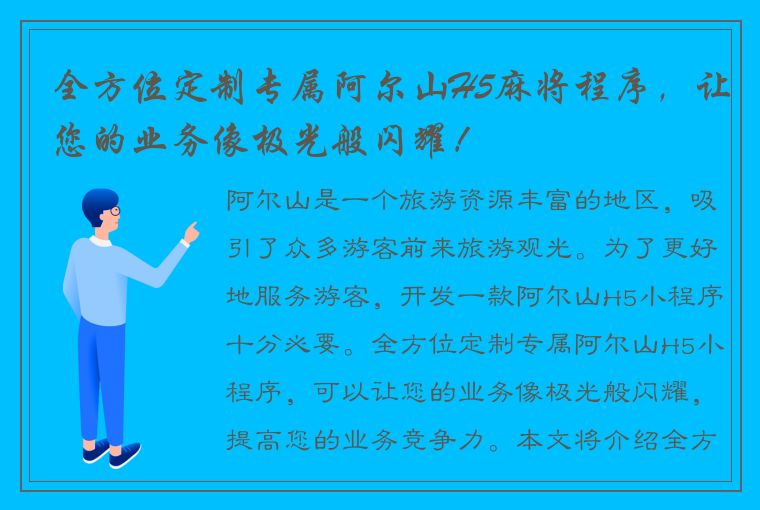 全方位定制专属阿尔山H5麻将程序，让您的业务像极光般闪耀！

阿尔山是一个旅游资源丰富的地区，吸引了众多游客前来旅游观光。为了更好地服务游客，开发一款阿尔山H5小程序十分必要。全方位定制专属阿尔山H5小程序，可以让您的业务像极光般闪耀，提高您的业务竞争力。本文将介绍全方